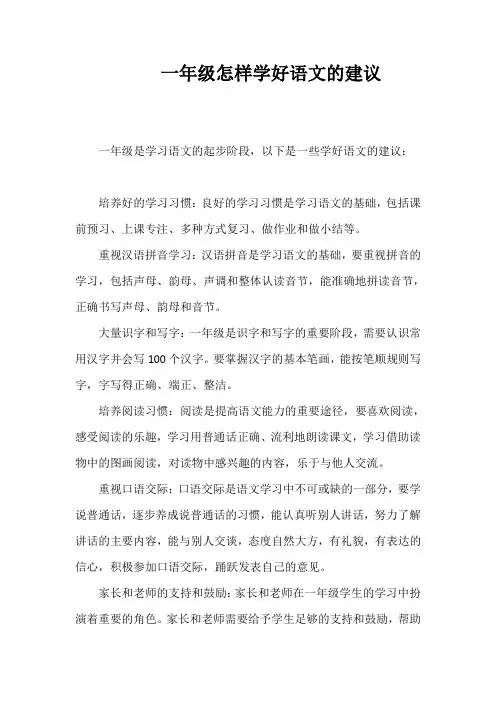 一年级怎样学好语文的建议

一年级是学习语文的起步阶段，以下是一些学好语文的建议：

培养好的学习习惯：良好的学习习惯是学习语文的基础，包括课前预习、上课专注、多种方式复习、做作业和做小结等。

重视汉语拼音学习：汉语拼音是学习语文的基础，要重视拼音的学习，包括声母、韵母、声调和整体认读音节，能准确地拼读音节，正确书写声母、韵母和音节。

大量识字和写字：一年级是识字和写字的重要阶段，需要认识常用汉字并会写 100 个汉字。要掌握汉字的基本笔画，能按笔顺规则写字，字写得正确、端正、整洁。

培养阅读习惯：阅读是提高语文能力的重要途径，要喜欢阅读，感受阅读的乐趣，学习用普通话正确、流利地朗读课文，学习借助读物中的图画阅读，对读物中感兴趣的内容，乐于与他人交流。

重视口语交际：口语交际是语文学习中不可或缺的一部分，要学说普通话，逐步养成说普通话的习惯，能认真听别人讲话，努力了解讲话的主要内容，能与别人交谈，态度自然大方，有礼貌，有表达的信心，积极参加口语交际，踊跃发表自己的意见。

家长和老师的支持和鼓励：家长和老师在一年级学生的学习中扮演着重要的角色。家长和老师需要给予学生足够的支持和鼓励，帮助